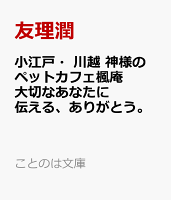 友理潤

小江戸・ 川越 神様のペットカフェ楓庵 大切なあなたに伝える、ありがとう。

ことのは文庫